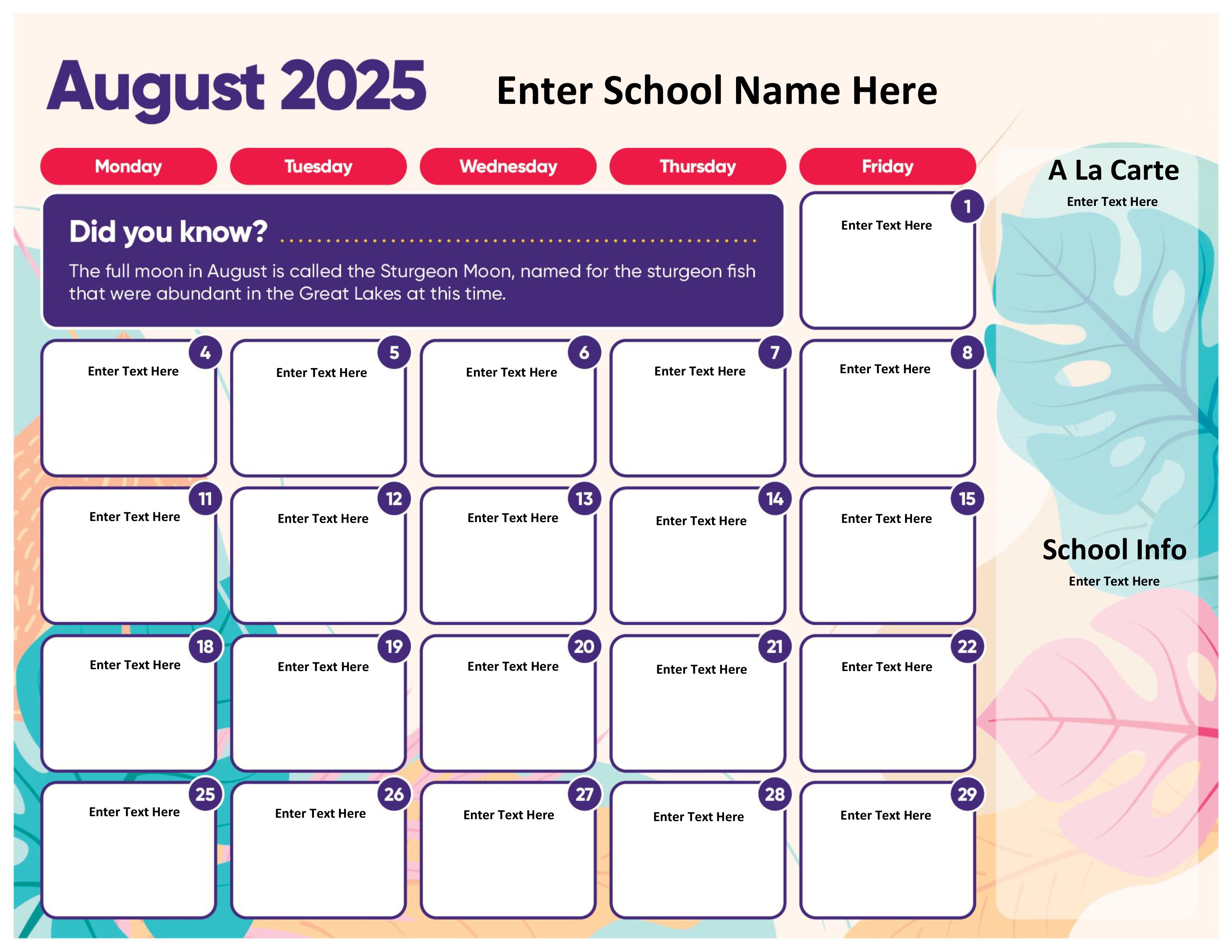 August 2025

Enter School Name Here

| Monday | Tuesday | Wednesday | Thursday | Friday |
|---|---|---|---|---|
| Did you know? The full moon in August is called the Sturgeon Moon, named for the sturgeon fish that were abundant in the Great Lakes at this time. | | | | 1 Enter Text Here |
| 4 Enter Text Here | 5 Enter Text Here | 6 Enter Text Here | 7 Enter Text Here | 8 Enter Text Here |
| 11 Enter Text Here | 12 Enter Text Here | 13 Enter Text Here | 14 Enter Text Here | 15 Enter Text Here |
| 18 Enter Text Here | 19 Enter Text Here | 20 Enter Text Here | 21 Enter Text Here | 22 Enter Text Here |
| 25 Enter Text Here | 26 Enter Text Here | 27 Enter Text Here | 28 Enter Text Here | 29 Enter Text Here |

A La Carte
Enter Text Here

School Info
Enter Text Here